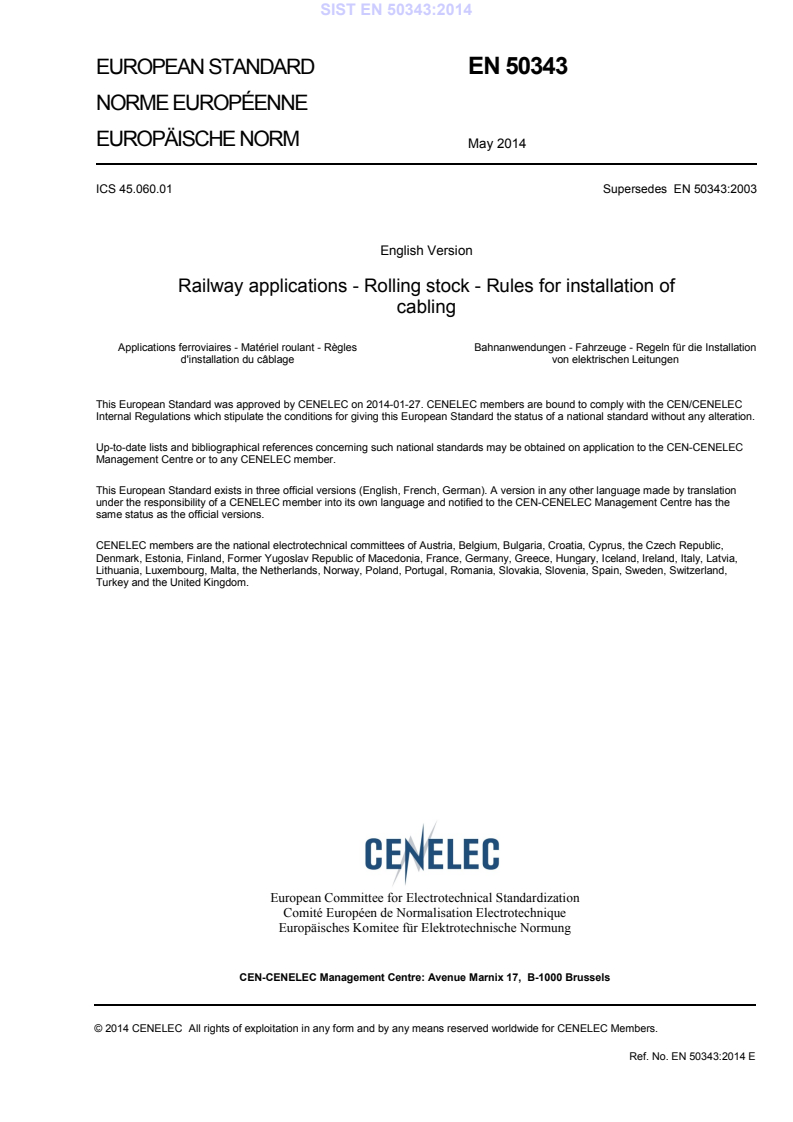 SIST EN 50343:2014

EUROPEAN STANDARD
NORME EUROPÉENNE
EUROPÄISCHE NORM

EN 50343

May 2014

ICS 45.060.01

Supersedes EN 50343:2003

English Version

Railway applications - Rolling stock - Rules for installation of cabling

Applications ferroviaires - Matériel roulant - Règles d'installation du câblage

Bahnanwendungen - Fahrzeuge - Regeln für die Installation von elektrischen Leitungen

This European Standard was approved by CENELEC on 2014-01-27. CENELEC members are bound to comply with the CEN/CENELEC Internal Regulations which stipulate the conditions for giving this European Standard the status of a national standard without any alteration.

Up-to-date lists and bibliographical references concerning such national standards may be obtained on application to the CEN-CENELEC Management Centre or to any CENELEC member.

This European Standard exists in three official versions (English, French, German). A version in any other language made by translation under the responsibility of a CENELEC member into its own language and notified to the CEN-CENELEC Management Centre has the same status as the official versions.

CENELEC members are the national electrotechnical committees of Austria, Belgium, Bulgaria, Croatia, Cyprus, the Czech Republic, Denmark, Estonia, Finland, Former Yugoslav Republic of Macedonia, France, Germany, Greece, Hungary, Iceland, Ireland, Italy, Latvia, Lithuania, Luxembourg, Malta, the Netherlands, Norway, Poland, Portugal, Romania, Slovakia, Slovenia, Spain, Sweden, Switzerland, Turkey and the United Kingdom.

CENELEC

European Committee for Electrotechnical Standardization
Comité Européen de Normalisation Electrotechnique
Europäisches Komitee für Elektrotechnische Normung

CEN-CENELEC Management Centre: Avenue Marnix 17, B-1000 Brussels

© 2014 CENELEC All rights of exploitation in any form and by any means reserved worldwide for CENELEC Members.

Ref. No. EN 50343:2014 E